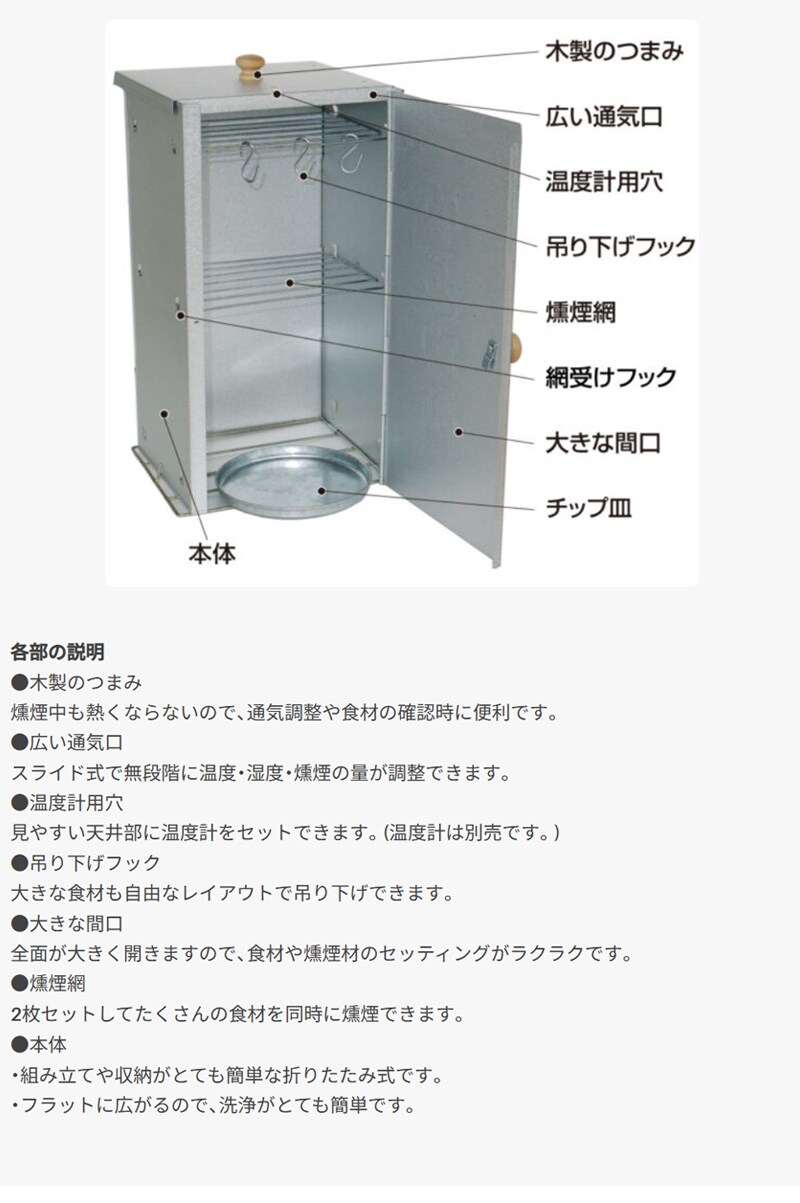 木製のつまみ

広い通気口

温度計用穴

吊り下げフック

燻煙網

網受けフック

大きな間口

チップ皿

本体

各部の説明

●木製のつまみ

燻煙中も熱くならないので、通気調整や食材の確認時に便利です。

●広い通気口

スライド式で無段階に温度・湿度・燻煙の量が調整できます。

●温度計用穴

見やすい天井部に温度計をセットできます。(温度計は別売です。)

●吊り下げフック

大きな食材も自由なレイアウトで吊り下げできます。

●大きな間口

全面が大きく開きますので、食材や燻煙材のセッティングがラクラクです。

●燻煙網

2枚セットしてたくさんの食材を同時に燻煙できます。

●本体

・組み立てや収納がとても簡単な折りたたみ式です。

・フラットに広がるので、洗浄がとても簡単です。